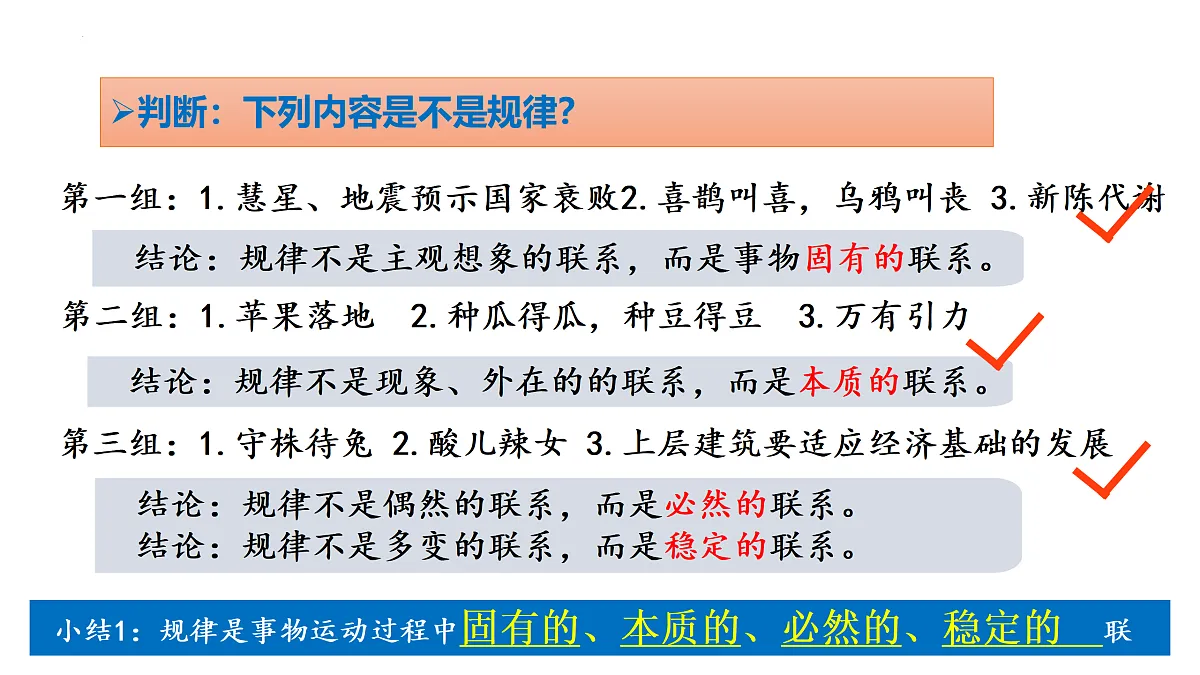 ➢判断：下列内容是不是规律?

第一组：1.慧星、地震预示国家衰败2.喜鹊叫喜，乌鸦叫丧 3.新陈代谢

结论：规律不是主观想象的联系，而是事物固有的联系。

第二组：1.苹果落地 2.种瓜得瓜，种豆得豆 3.万有引力

结论：规律不是现象、外在的的联系，而是本质的联系。

第三组：1.守株待兔 2.酸儿辣女 3.上层建筑要适应经济基础的发展

结论：规律不是偶然的联系，而是必然的联系。
结论：规律不是多变的联系，而是稳定的联系。

小结1：规律是事物运动过程中固有的、本质的、必然的、稳定的 联